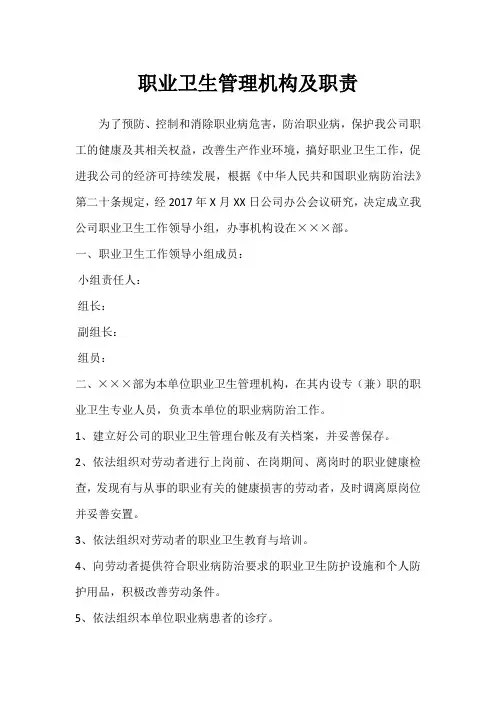 职业卫生管理机构及职责

为了预防、控制和消除职业病危害，防治职业病，保护我公司职工的健康及其相关权益，改善生产作业环境，搞好职业卫生工作，促进我公司的经济可持续发展，根据《中华人民共和国职业病防治法》第二十条规定，经 2017 年 X 月 XX 日公司办公会议研究，决定成立我公司职业卫生工作领导小组，办事机构设在×××部。

一、职业卫生工作领导小组成员：

小组责任人：

组长：

副组长：

组员：

二、×××部为本单位职业卫生管理机构，在其内设专（兼）职的职业卫生专业人员，负责本单位的职业病防治工作。

1、建立好公司的职业卫生管理台帐及有关档案，并妥善保存。

2、依法组织对劳动者进行上岗前、在岗期间、离岗时的职业健康检查，发现有与从事的职业有关的健康损害的劳动者，及时调离原岗位并妥善安置。

3、依法组织对劳动者的职业卫生教育与培训。

4、向劳动者提供符合职业病防治要求的职业卫生防护设施和个人防护用品，积极改善劳动条件。

5、依法组织本单位职业病患者的诊疗。